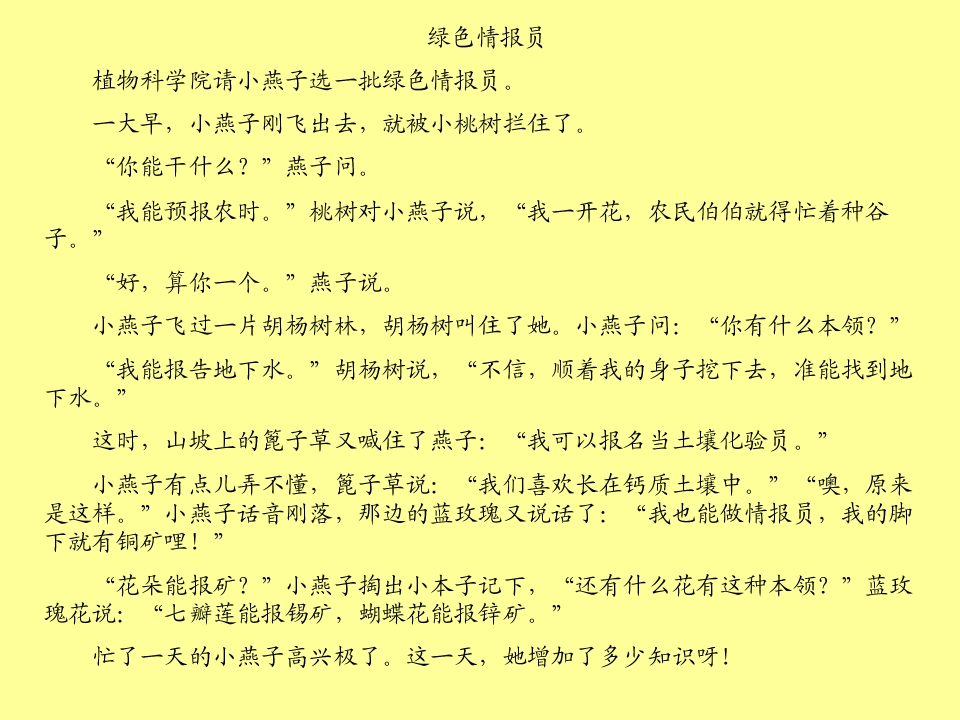 绿色情报员

植物科学院请小燕子选一批绿色情报员。

一大早，小燕子刚飞出去，就被小桃树拦住了。

“你能干什么？”燕子问。

“我能预报农时。”桃树对小燕子说，“我一开花，农民伯伯就得忙着种谷子。”

“好，算你一个。”燕子说。

小燕子飞过一片胡杨树林，胡杨树叫住了她。小燕子问：“你有什么本领？”

“我能报告地下水。”胡杨树说，“不信，顺着我的身子挖下去，准能找到地下水。”

这时，山坡上的篦子草又喊住了燕子：“我可以报名当土壤化验员。”

小燕子有点儿弄不懂，篦子草说：“我们喜欢长在钙质土壤中。”“噢，原来是这样。”小燕子话音刚落，那边的蓝玫瑰又说话了：“我也能做情报员，我的脚下就有铜矿哩！”

“花朵能报矿？”小燕子掏出小本子记下，“还有什么花有这种本领？”蓝玫瑰花说：“七瓣莲能报锡矿，蝴蝶花能报锌矿。”

忙了一天的小燕子高兴极了。这一天，她增加了多少知识呀！